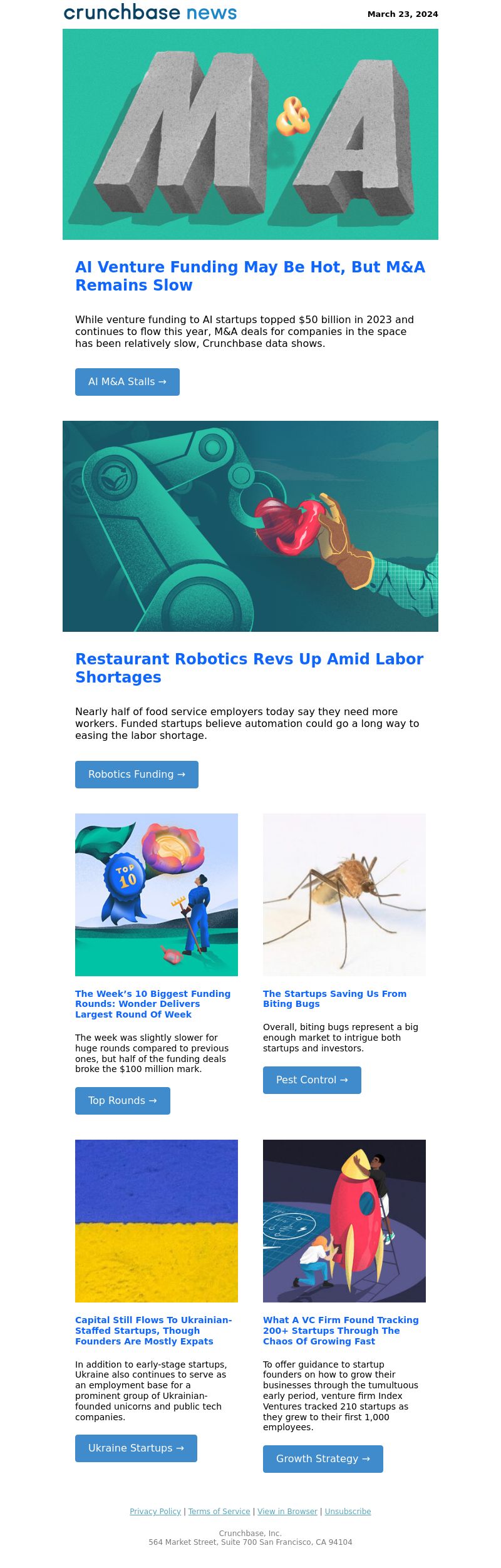 crunchbase news

March 23, 2024

M&A

AI Venture Funding May Be Hot, But M&A Remains Slow

While venture funding to AI startups topped $50 billion in 2023 and continues to flow this year, M&A deals for companies in the space has been relatively slow, Crunchbase data shows.

AI M&A Stalls →

Restaurant Robotics Revs Up Amid Labor Shortages

Nearly half of food service employers today say they need more workers. Funded startups believe automation could go a long way to easing the labor shortage.

Robotics Funding →

TOP 10

The Week's 10 Biggest Funding Rounds: Wonder Delivers Largest Round Of Week

The week was slightly slower for huge rounds compared to previous ones, but half of the funding deals broke the $100 million mark.

Top Rounds →

The Startups Saving Us From Biting Bugs

Overall, biting bugs represent a big enough market to intrigue both startups and investors.

Pest Control →

Capital Still Flows To Ukrainian-Staffed Startups, Though Founders Are Mostly Expats

In addition to early-stage startups, Ukraine also continues to serve as an employment base for a prominent group of Ukrainian-founded unicorns and public tech companies.

Ukraine Startups →

What A VC Firm Found Tracking 200+ Startups Through The Chaos Of Growing Fast

To offer guidance to startup founders on how to grow their businesses through the tumultuous early period, venture firm Index Ventures tracked 210 startups as they grew to their first 1,000 employees.

Growth Strategy →

Privacy Policy | Terms of Service | View in Browser | Unsubscribe

Crunchbase, Inc.
564 Market Street, Suite 700 San Francisco, CA 94104